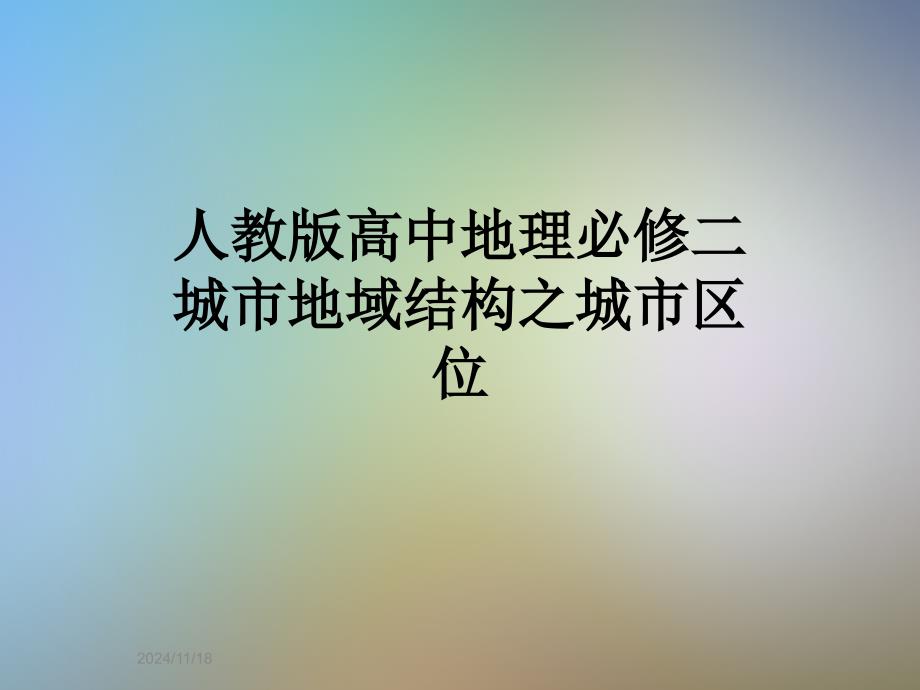 人教版高中地理必修二城市地域结构之城市区位

2024/11/18